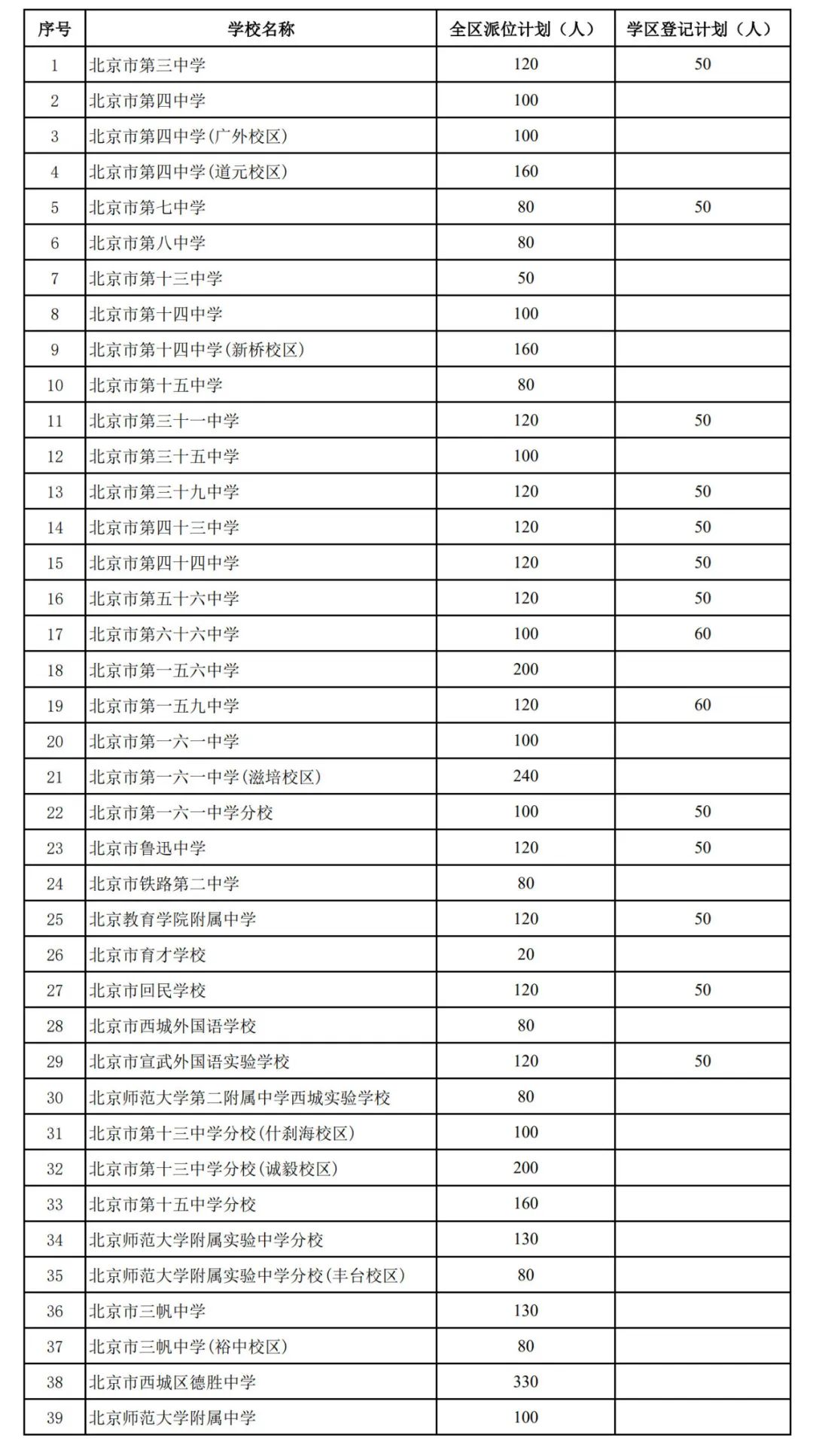 | 序号 | 学校名称 | 全区派位计划（人） | 学区登记计划（人） |
|---|---|---|---|
| 1 | 北京市第三中学 | 120 | 50 |
| 2 | 北京市第四中学 | 100 | |
| 3 | 北京市第四中学(广外校区) | 100 | |
| 4 | 北京市第四中学(道元校区) | 160 | |
| 5 | 北京市第七中学 | 80 | 50 |
| 6 | 北京市第八中学 | 80 | |
| 7 | 北京市第十三中学 | 50 | |
| 8 | 北京市第十四中学 | 100 | |
| 9 | 北京市第十四中学(新桥校区) | 160 | |
| 10 | 北京市第十五中学 | 80 | |
| 11 | 北京市第三十一中学 | 120 | 50 |
| 12 | 北京市第三十五中学 | 100 | |
| 13 | 北京市第三十九中学 | 120 | 50 |
| 14 | 北京市第四十三中学 | 120 | 50 |
| 15 | 北京市第四十四中学 | 120 | 50 |
| 16 | 北京市第五十六中学 | 120 | 50 |
| 17 | 北京市第六十六中学 | 100 | 60 |
| 18 | 北京市第一五六中学 | 200 | |
| 19 | 北京市第一五九中学 | 120 | 60 |
| 20 | 北京市第一六一中学 | 100 | |
| 21 | 北京市第一六一中学(滋培校区) | 240 | |
| 22 | 北京市第一六一中学分校 | 100 | 50 |
| 23 | 北京市鲁迅中学 | 120 | 50 |
| 24 | 北京市铁路第二中学 | 80 | |
| 25 | 北京教育学院附属中学 | 120 | 50 |
| 26 | 北京市育才学校 | 20 | |
| 27 | 北京市回民学校 | 120 | 50 |
| 28 | 北京市西城外国语学校 | 80 | |
| 29 | 北京市宣武外国语实验学校 | 120 | 50 |
| 30 | 北京师范大学第二附属中学西城实验学校 | 80 | |
| 31 | 北京市第十三中学分校(什刹海校区) | 100 | |
| 32 | 北京市第十三中学分校(诚毅校区) | 200 | |
| 33 | 北京市第十五中学分校 | 160 | |
| 34 | 北京师范大学附属实验中学分校 | 130 | |
| 35 | 北京师范大学附属实验中学分校(丰台校区) | 80 | |
| 36 | 北京市三帆中学 | 130 | |
| 37 | 北京市三帆中学(裕中校区) | 80 | |
| 38 | 北京市西城区德胜中学 | 330 | |
| 39 | 北京师范大学附属中学 | 100 | |